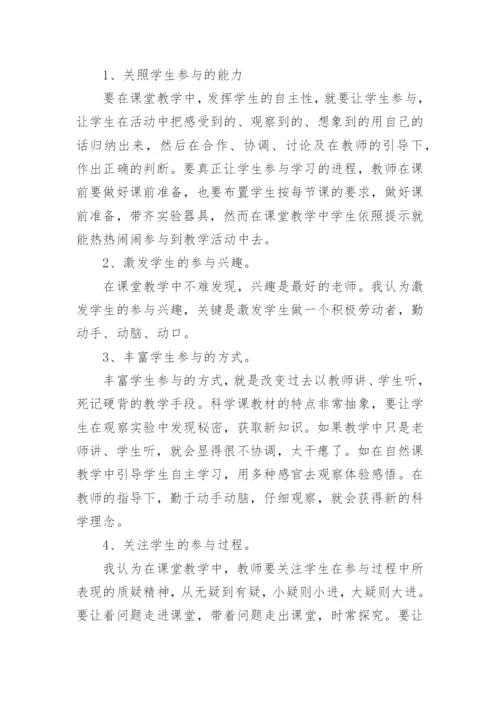 1、关照学生参与的能力

要在课堂教学中，发挥学生的自主性，就要让学生参与，让学生在活动中把感受到的、观察到的、想象到的用自己的话归纳出来，然后在合作、协调、讨论及在教师的引导下，作出正确的判断。要真正让学生参与学习的进程，教师在课前要做好课前准备，也要布置学生按每节课的要求，做好课前准备，带齐实验器具，然而在课堂教学中学生依照提示就能热热闹闹参与到教学活动中去。

2、激发学生的参与兴趣。

在课堂教学中不难发现，兴趣是最好的老师。我认为激发学生的参与兴趣，关键是激发学生做一个积极劳动者，勤动手、动脑、动口。

3、丰富学生参与的方式。

丰富学生参与的方式，就是改变过去以教师讲、学生听，死记硬背的教学手段。科学课教材的特点非常抽象，要让学生在观察实验中发现秘密，获取新知识。如果教学中只是老师讲、学生听，就会显得很不协调，太干瘪了。如在自然课教学中引导学生自主学习，用多种感官去观察体验感悟。在教师的指导下，勤于动手动脑，仔细观察，就会获得新的科学理念。

4、关注学生的参与过程。

我认为在课堂教学中，教师要关注学生在参与过程中所表现的质疑精神，从无疑到有疑，小疑则小进，大疑则大进。要让着问题走进课堂，带着问题走出课堂，时常探究。要让